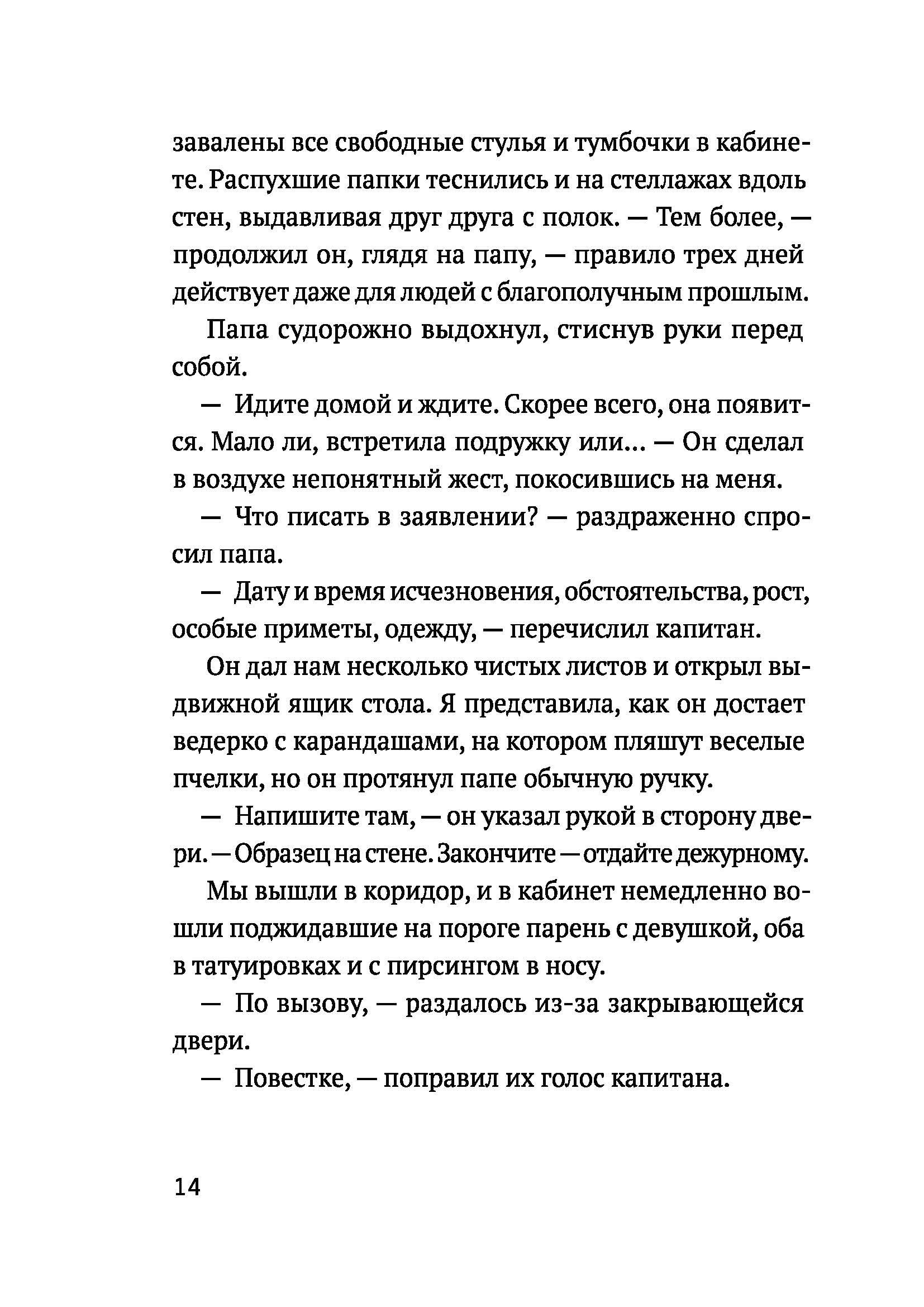 завалены все свободные стулья и тумбочки в кабинете. Распухшие папки теснились и на стеллажах вдоль стен, выдавливая друг друга с полок. — Тем более, — продолжил он, глядя на папу, — правило трех дней действует даже для людей с благополучным прошлым.

Папа судорожно выдохнул, стиснув руки перед собой.

— Идите домой и ждите. Скорее всего, она появится. Мало ли, встретила подружку или... — Он сделал в воздухе непонятный жест, покосившись на меня.

— Что писать в заявлении? — раздраженно спросил папа.

— Дату и время исчезновения, обстоятельства, рост, особые приметы, одежду, — перечислил капитан.

Он дал нам несколько чистых листов и открыл выдвижной ящик стола. Я представила, как он достает ведерко с карандашами, на котором пляшут веселые пчелки, но он протянул папе обычную ручку.

— Напишите там, — он указал рукой в сторону двери. — Образец на стене. Закончите — отдайте дежурному.

Мы вышли в коридор, и в кабинет немедленно вошли поджидавшие на пороге парень с девушкой, оба в татуировках и с пирсингом в носу.

— По вызову, — раздалось из-за закрывающейся двери.

— Повестке, — поправил их голос капитана.

14